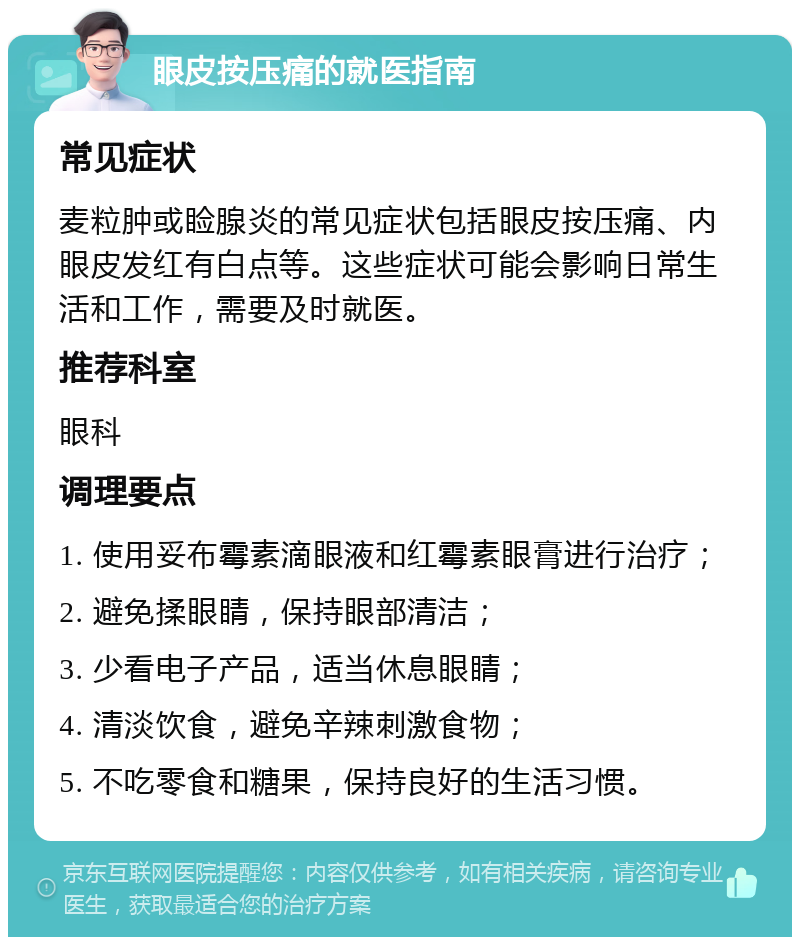 眼皮按压痛的就医指南

常见症状

麦粒肿或睑腺炎的常见症状包括眼皮按压痛、内眼皮发红有白点等。这些症状可能会影响日常生活和工作，需要及时就医。

推荐科室

眼科

调理要点

1. 使用妥布霉素滴眼液和红霉素眼膏进行治疗；

2. 避免揉眼睛，保持眼部清洁；

3. 少看电子产品，适当休息眼睛；

4. 清淡饮食，避免辛辣刺激食物；

5. 不吃零食和糖果，保持良好的生活习惯。

京东互联网医院提醒您：内容仅供参考，如有相关疾病，请咨询专业医生，获取最适合您的治疗方案